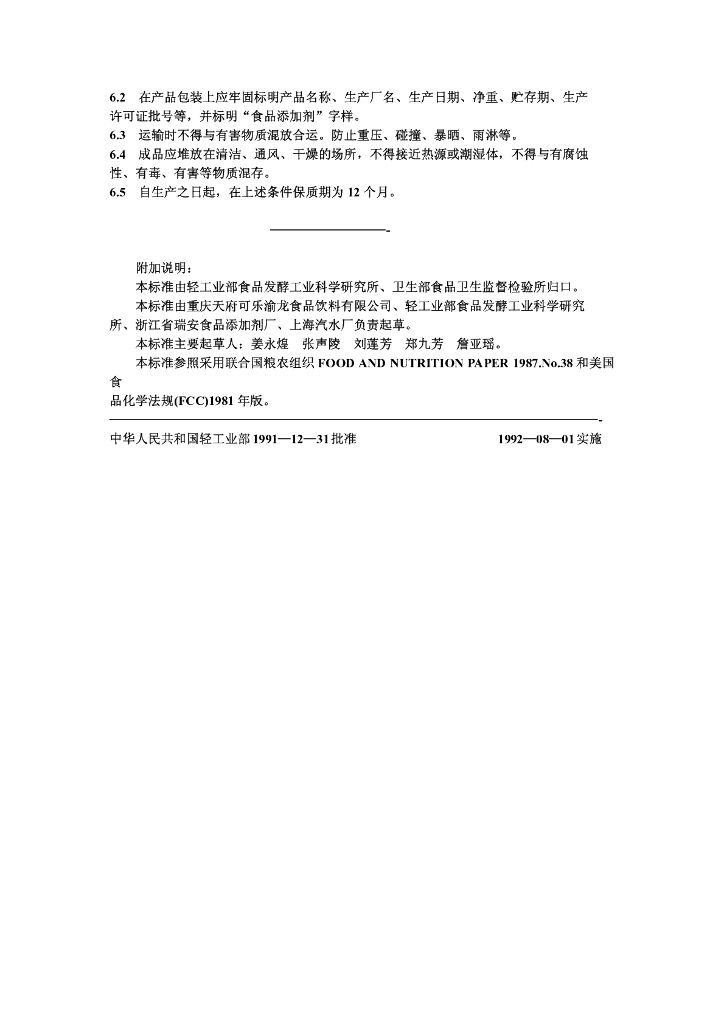 6.2 在产品包装上应牢固标明产品名称、生产厂名、生产日期、净重、贮存期、生产许可证批号等，并标明“食品添加剂”字样。
6.3 运输时不得与有害物质混放合运。防止重压、碰撞、暴晒、雨淋等。
6.4 成品应堆放在清洁、通风、干燥的场所，不得接近热源或潮湿体，不得与有腐蚀性、有毒、有害等物质混存。
6.5 自生产之日起，在上述条件保质期为 12 个月。

附加说明：
本标准由轻工业部食品发酵工业科学研究所、卫生部食品卫生监督检验所归口。
本标准由重庆天府可乐渝龙食品饮料有限公司、轻工业部食品发酵工业科学研究所、浙江省瑞安食品添加剂厂、上海汽水厂负责起草。
本标准主要起草人：姜永煌 张声陵 刘蓬芳 郑九芳 詹亚瑶。
本标准参照采用联合国粮农组织 FOOD AND NUTRITION PAPER 1987.No.38 和美国食品化学法规(FCC)1981 年版。

中华人民共和国轻工业部 1991—12—31 批准 1992—08—01 实施